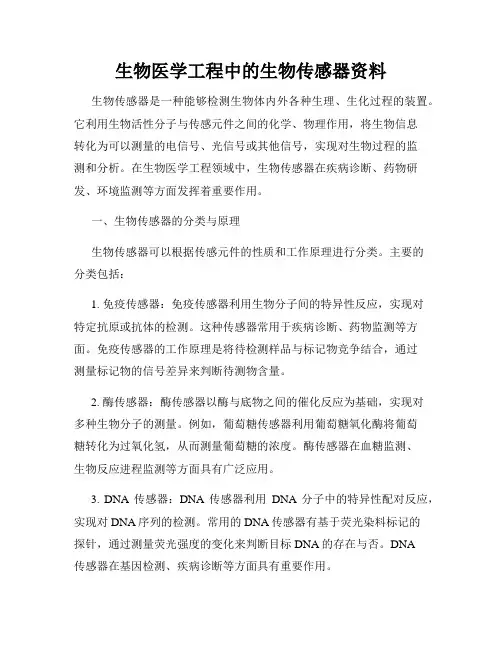 生物医学工程中的生物传感器资料

生物传感器是一种能够检测生物体内外各种生理、生化过程的装置。它利用生物活性分子与传感元件之间的化学、物理作用，将生物信息转化为可以测量的电信号、光信号或其他信号，实现对生物过程的监测和分析。在生物医学工程领域中，生物传感器在疾病诊断、药物研发、环境监测等方面发挥着重要作用。

一、生物传感器的分类与原理

生物传感器可以根据传感元件的性质和工作原理进行分类。主要的分类包括：

1. 免疫传感器：免疫传感器利用生物分子间的特异性反应，实现对特定抗原或抗体的检测。这种传感器常用于疾病诊断、药物监测等方面。免疫传感器的工作原理是将待检测样品与标记物竞争结合，通过测量标记物的信号差异来判断待测物含量。

2. 酶传感器：酶传感器以酶与底物之间的催化反应为基础，实现对多种生物分子的测量。例如，葡萄糖传感器利用葡萄糖氧化酶将葡萄糖转化为过氧化氢，从而测量葡萄糖的浓度。酶传感器在血糖监测、生物反应进程监测等方面具有广泛应用。

3. DNA 传感器：DNA 传感器利用 DNA 分子中的特异性配对反应，实现对 DNA 序列的检测。常用的 DNA 传感器有基于荧光染料标记的探针，通过测量荧光强度的变化来判断目标 DNA 的存在与否。DNA 传感器在基因检测、疾病诊断等方面具有重要作用。